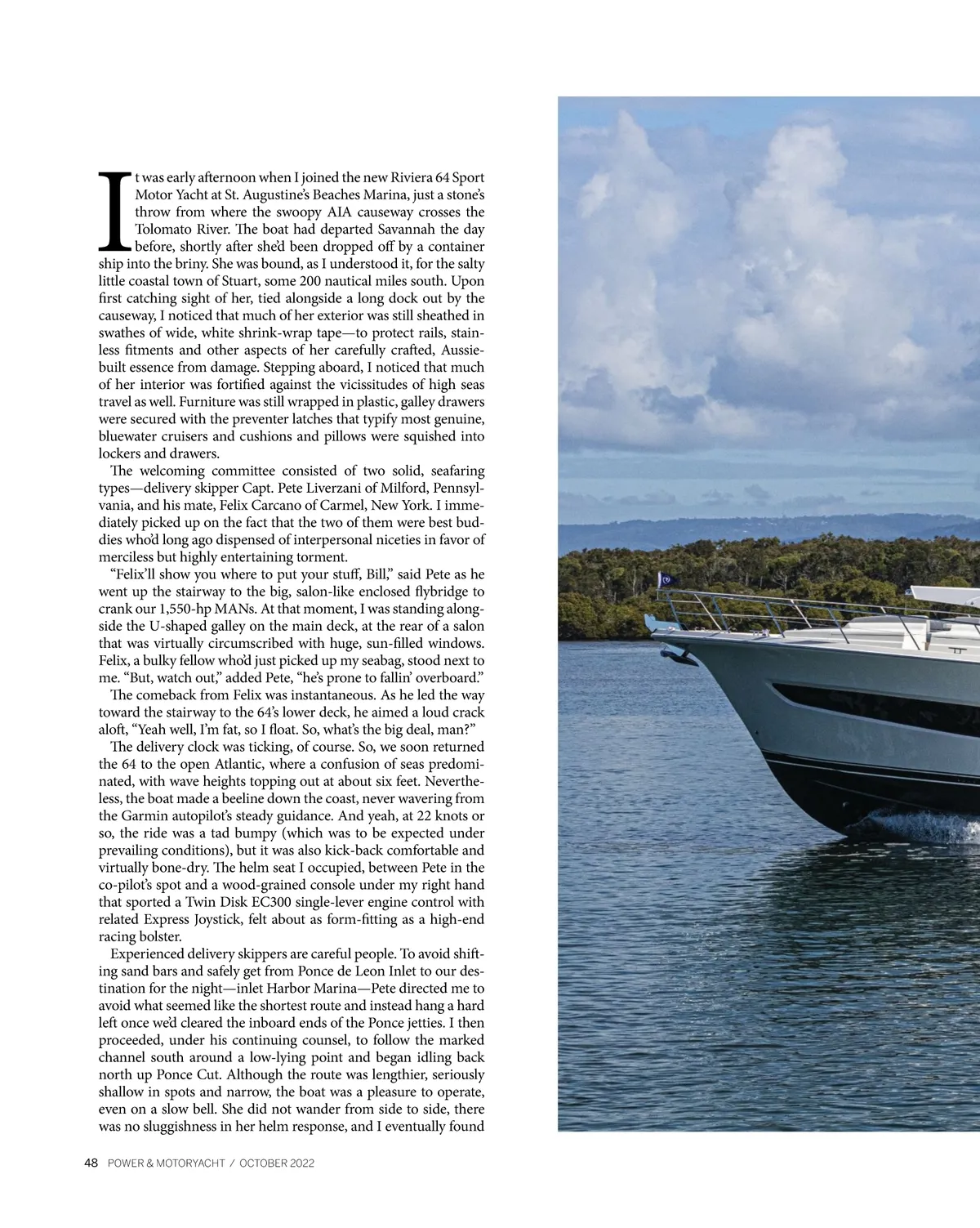 It was early afternoon when I joined the new Riviera 64 Sport Motor Yacht at St. Augustine's Beaches Marina, just a stone's throw from where the swoopy AIA causeway crosses the Tolomato River. The boat had departed Savannah the day before, shortly after she'd been dropped off by a container ship into the briny. She was bound, as I understood it, for the salty little coastal town of Stuart, some 200 nautical miles south. Upon first catching sight of her, tied alongside a long dock out by the causeway, I noticed that much of her exterior was still sheathed in swathes of wide, white shrink-wrap tape—to protect rails, stainless fitments and other aspects of her carefully crafted, Aussie-built essence from damage. Stepping aboard, I noticed that much of her interior was fortified against the vicissitudes of high seas travel as well. Furniture was still wrapped in plastic, galley drawers were secured with the preventer latches that typify most genuine, bluewater cruisers and cushions and pillows were squished into lockers and drawers.

The welcoming committee consisted of two solid, seafaring types—delivery skipper Capt. Pete Liverzani of Milford, Pennsylvania, and his mate, Felix Carcano of Carmel, New York. I immediately picked up on the fact that the two of them were best buddies who'd long ago dispensed of interpersonal niceties in favor of merciless but highly entertaining torment.

"Felix'll show you where to put your stuff, Bill," said Pete as he went up the stairway to the big, salon-like enclosed flybridge to crank our 1,550-hp MANs. At that moment, I was standing alongside the U-shaped galley on the main deck, at the rear of a salon that was virtually circumscribed with huge, sun-filled windows. Felix, a bulky fellow who'd just picked up my seabag, stood next to me. "But, watch out," added Pete, "he's prone to fallin' overboard."

The comeback from Felix was instantaneous. As he led the way toward the stairway to the 64's lower deck, he aimed a loud crack aloft, "Yeah well, I'm fat, so I float. So, what's the big deal, man?"

The delivery clock was ticking, of course. So, we soon returned the 64 to the open Atlantic, where a confusion of seas predominated, with wave heights topping out at about six feet. Nevertheless, the boat made a beeline down the coast, never wavering from the Garmin autopilot's steady guidance. And yeah, at 22 knots or so, the ride was a tad bumpy (which was to be expected under prevailing conditions), but it was also kick-back comfortable and virtually bone-dry. The helm seat I occupied, between Pete in the co-pilot's spot and a wood-grained console under my right hand that sported a Twin Disk EC300 single-lever engine control with related Express Joystick, felt about as form-fitting as a high-end racing bolster.

Experienced delivery skippers are careful people. To avoid shifting sand bars and safely get from Ponce de Leon Inlet to our destination for the night—inlet Harbor Marina—Pete directed me to avoid what seemed like the shortest route and instead hang a hard left once we'd cleared the inboard ends of the Ponce jetties. I then proceeded, under his continuing counsel, to follow the marked channel south around a low-lying point and began idling back north up Ponce Cut. Although the route was lengthier, seriously shallow in spots and narrow, the boat was a pleasure to operate, even on a slow bell. She did not wander from side to side, there was no sluggishness in her helm response, and I eventually found

48 POWER & MOTORYACHT / OCTOBER 2022